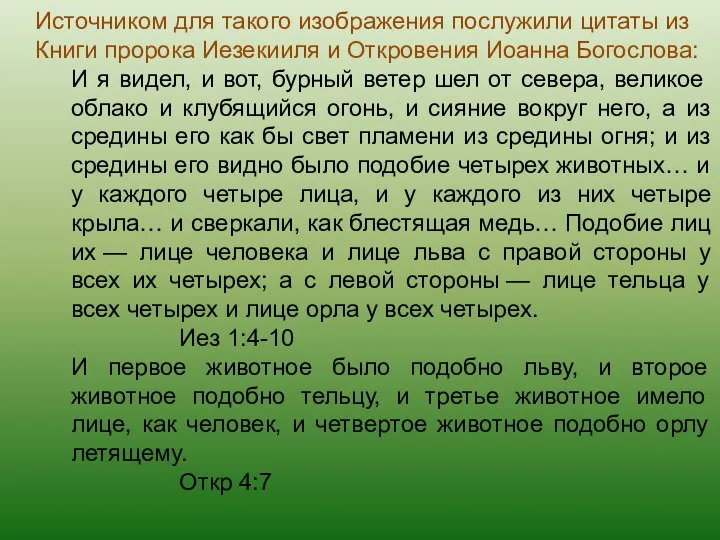 Источником для такого изображения послужили цитаты из Книги пророка Иезекииля и Откровения Иоанна Богослова:

И я видел, и вот, бурный ветер шел от севера, великое облако и клубящийся огонь, и сияние вокруг него, а из средины его как бы свет пламени из средины огня; и из средины его видно было подобие четырех животных… и у каждого четыре лица, и у каждого из них четыре крыла… и сверкали, как блестящая медь… Подобие лиц их — лице человека и лице льва с правой стороны у всех их четырех; а с левой стороны — лице тельца у всех четырех и лице орла у всех четырех.

Иез 1:4-10

И первое животное было подобно льву, и второе животное подобно тельцу, и третье животное имело лице, как человек, и четвертое животное подобно орлу летящему.

Откр 4:7